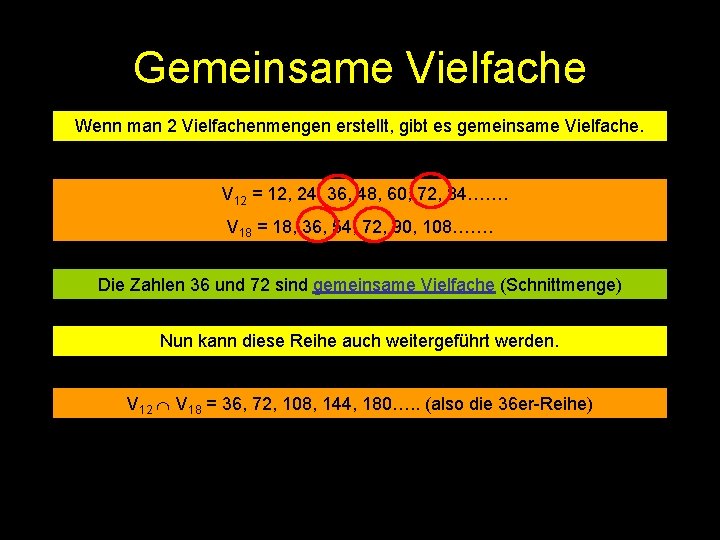 Gemeinsame Vielfache

Wenn man 2 Vielfachenmengen erstellt, gibt es gemeinsame Vielfache.

$V_{12}$ = 12, 24, 36, 48, 60, 72, 84.......
$V_{18}$ = 18, 36, 54, 72, 90, 108.......

Die Zahlen 36 und 72 sind gemeinsame Vielfache (Schnittmenge)

Nun kann diese Reihe auch weitergeführt werden.

$V_{12} \cap V_{18}$ = 36, 72, 108, 144, 180..... (also die 36er-Reihe)